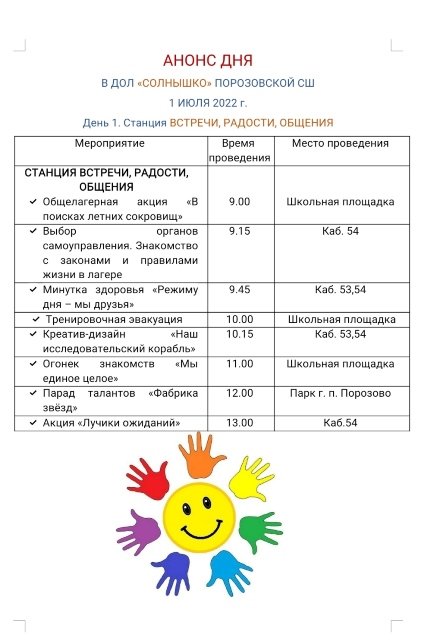 АНОНС ДНЯ

В ДОЛ «СОЛНЫШКО» ПОРОЗОВСКОЙ СШ

1 ИЮЛЯ 2022 г.

День 1. Станция ВСТРЕЧИ, РАДОСТИ, ОБЩЕНИЯ

| Мероприятие | Время проведения | Место проведения |
|---|---|---|
| СТАНЦИЯ ВСТРЕЧИ, РАДОСТИ, ОБЩЕНИЯ ✓ Общелагерная акция «В поисках летних сокровищ» | 9.00 | Школьная площадка |
| ✓ Выбор органов самоуправления. Знакомство с законами и правилами жизни в лагере | 9.15 | Каб. 54 |
| ✓ Минутка здоровья «Режиму дня – мы друзья» | 9.45 | Каб. 53,54 |
| ✓ Тренировочная эвакуация | 10.00 | Школьная площадка |
| ✓ Креатив-дизайн «Наш исследовательский корабль» | 10.15 | Каб. 53,54 |
| ✓ Огонек знакомств «Мы единое целое» | 11.00 | Школьная площадка |
| ✓ Парад талантов «Фабрика звёзд» | 12.00 | Парк г. п. Порозово |
| ✓ Акция «Лучики ожиданий» | 13.00 | Каб.54 |